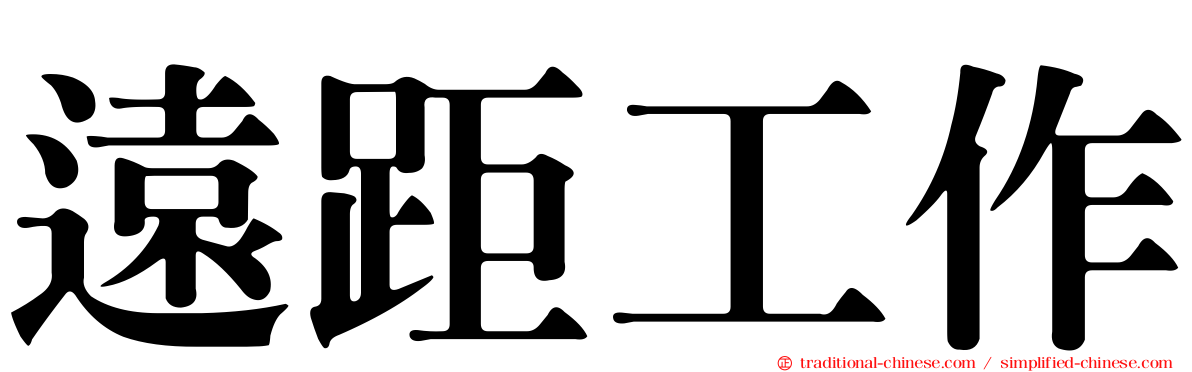 遠距工作

traditional-chinese.com / simplified-chinese.com